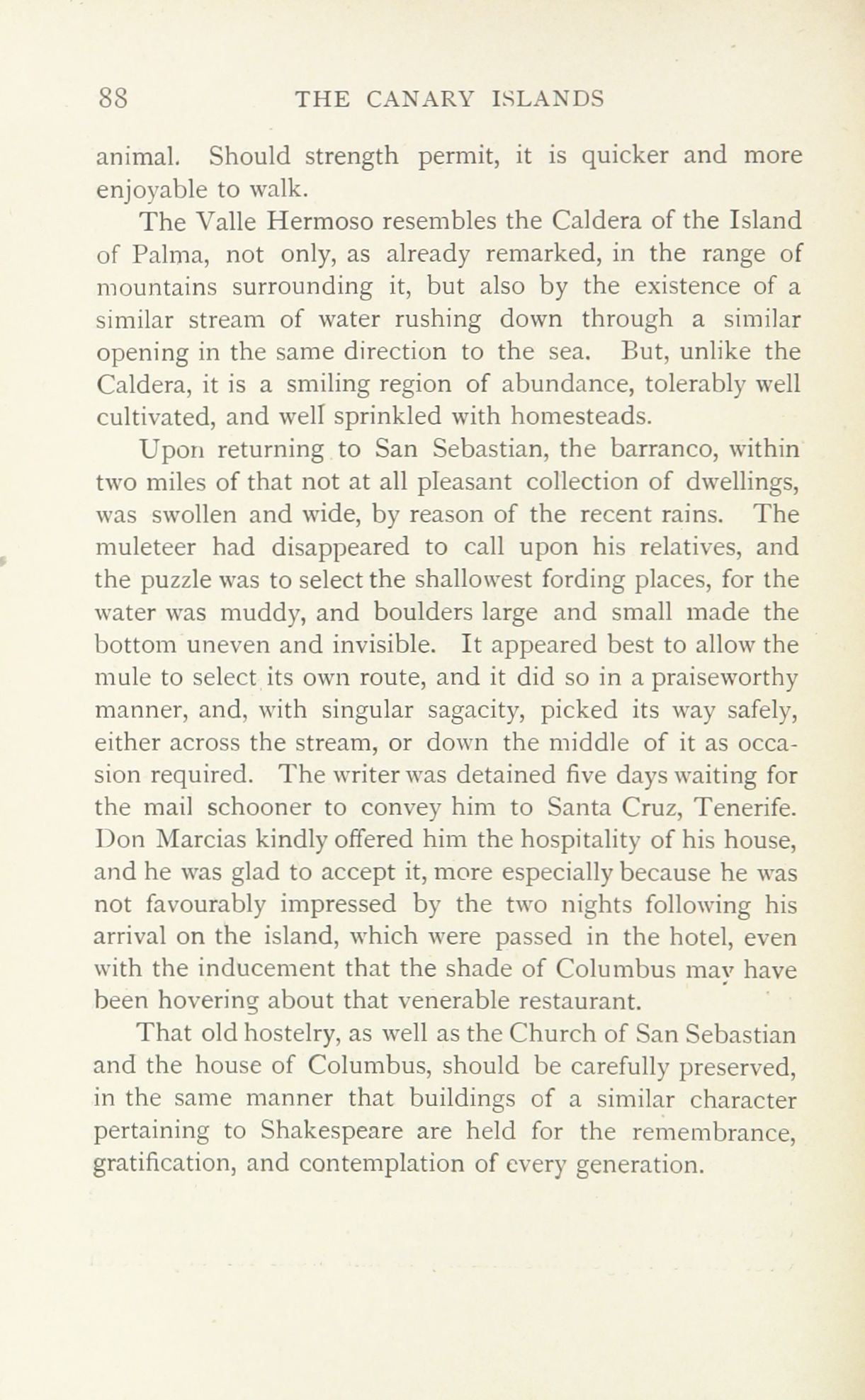 88 THE CANARY ISLANDS

animal. Should strength permit, it is quicker and more enjoyable to walk.

The Valle Hermoso resembles the Caldera of the Island of Palma, not only, as already remarked, in the range of mountains surrounding it, but also by the existence of a similar stream of water rushing down through a similar opening in the same direction to the sea. But, unlike the Caldera, it is a smiling region of abundance, tolerably well cultivated, and well sprinkled with homesteads.

Upon returning to San Sebastian, the barranco, within two miles of that not at all pleasant collection of dwellings, was swollen and wide, by reason of the recent rains. The muleteer had disappeared to call upon his relatives, and the puzzle was to select the shallowest fording places, for the water was muddy, and boulders large and small made the bottom uneven and invisible. It appeared best to allow the mule to select its own route, and it did so in a praiseworthy manner, and, with singular sagacity, picked its way safely, either across the stream, or down the middle of it as occasion required. The writer was detained five days waiting for the mail schooner to convey him to Santa Cruz, Tenerife. Don Marcias kindly offered him the hospitality of his house, and he was glad to accept it, more especially because he was not favourably impressed by the two nights following his arrival on the island, which were passed in the hotel, even with the inducement that the shade of Columbus may have been hovering about that venerable restaurant.

That old hostelry, as well as the Church of San Sebastian and the house of Columbus, should be carefully preserved, in the same manner that buildings of a similar character pertaining to Shakespeare are held for the remembrance, gratification, and contemplation of every generation.